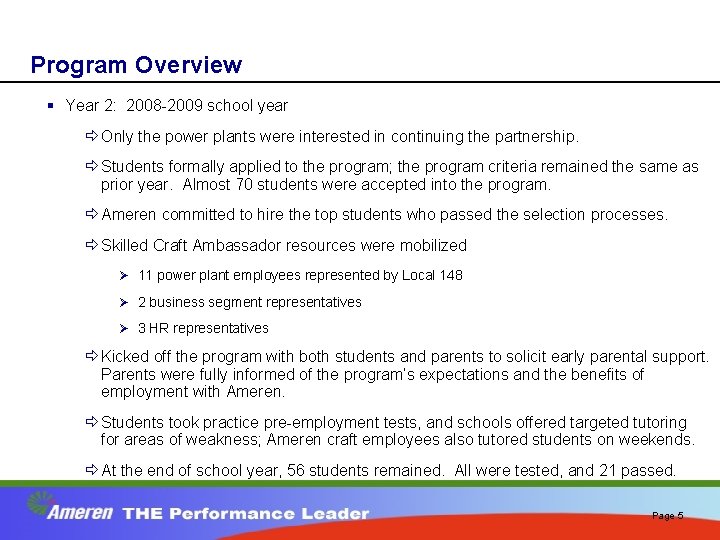 Program Overview

▪ Year 2: 2008-2009 school year

⇨ Only the power plants were interested in continuing the partnership.

⇨ Students formally applied to the program; the program criteria remained the same as prior year. Almost 70 students were accepted into the program.

⇨ Ameren committed to hire the top students who passed the selection processes.

⇨ Skilled Craft Ambassador resources were mobilized

➢ 11 power plant employees represented by Local 148

➢ 2 business segment representatives

➢ 3 HR representatives

⇨ Kicked off the program with both students and parents to solicit early parental support. Parents were fully informed of the program's expectations and the benefits of employment with Ameren.

⇨ Students took practice pre-employment tests, and schools offered targeted tutoring for areas of weakness; Ameren craft employees also tutored students on weekends.

⇨ At the end of school year, 56 students remained. All were tested, and 21 passed.

Ameren THE Performance Leader

Page 5